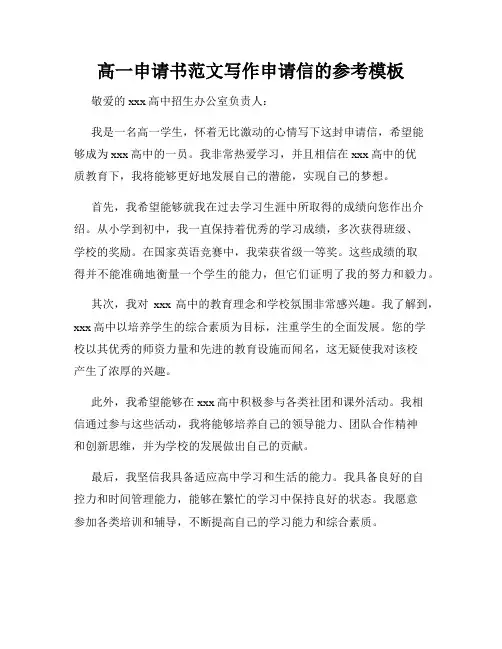 高一申请书范文写作申请信的参考模板

敬爱的 xxx 高中招生办公室负责人：

我是一名高一学生，怀着无比激动的心情写下这封申请信，希望能够成为 xxx 高中的一员。我非常热爱学习，并且相信在 xxx 高中的优质教育下，我将能够更好地发展自己的潜能，实现自己的梦想。

首先，我希望能够就我在过去学习生涯中所取得的成绩向您作出介绍。从小学到初中，我一直保持着优秀的学习成绩，多次获得班级、学校的奖励。在国家英语竞赛中，我荣获省级一等奖。这些成绩的取得并不能准确地衡量一个学生的能力，但它们证明了我的努力和毅力。

其次，我对 xxx 高中的教育理念和学校氛围非常感兴趣。我了解到，xxx 高中以培养学生的综合素质为目标，注重学生的全面发展。您的学校以其优秀的师资力量和先进的教育设施而闻名，这无疑使我对该校产生了浓厚的兴趣。

此外，我希望能够在 xxx 高中积极参与各类社团和课外活动。我相信通过参与这些活动，我将能够培养自己的领导能力、团队合作精神和创新思维，并为学校的发展做出自己的贡献。

最后，我坚信我具备适应高中学习和生活的能力。我具备良好的自控力和时间管理能力，能够在繁忙的学习中保持良好的状态。我愿意参加各类培训和辅导，不断提高自己的学习能力和综合素质。